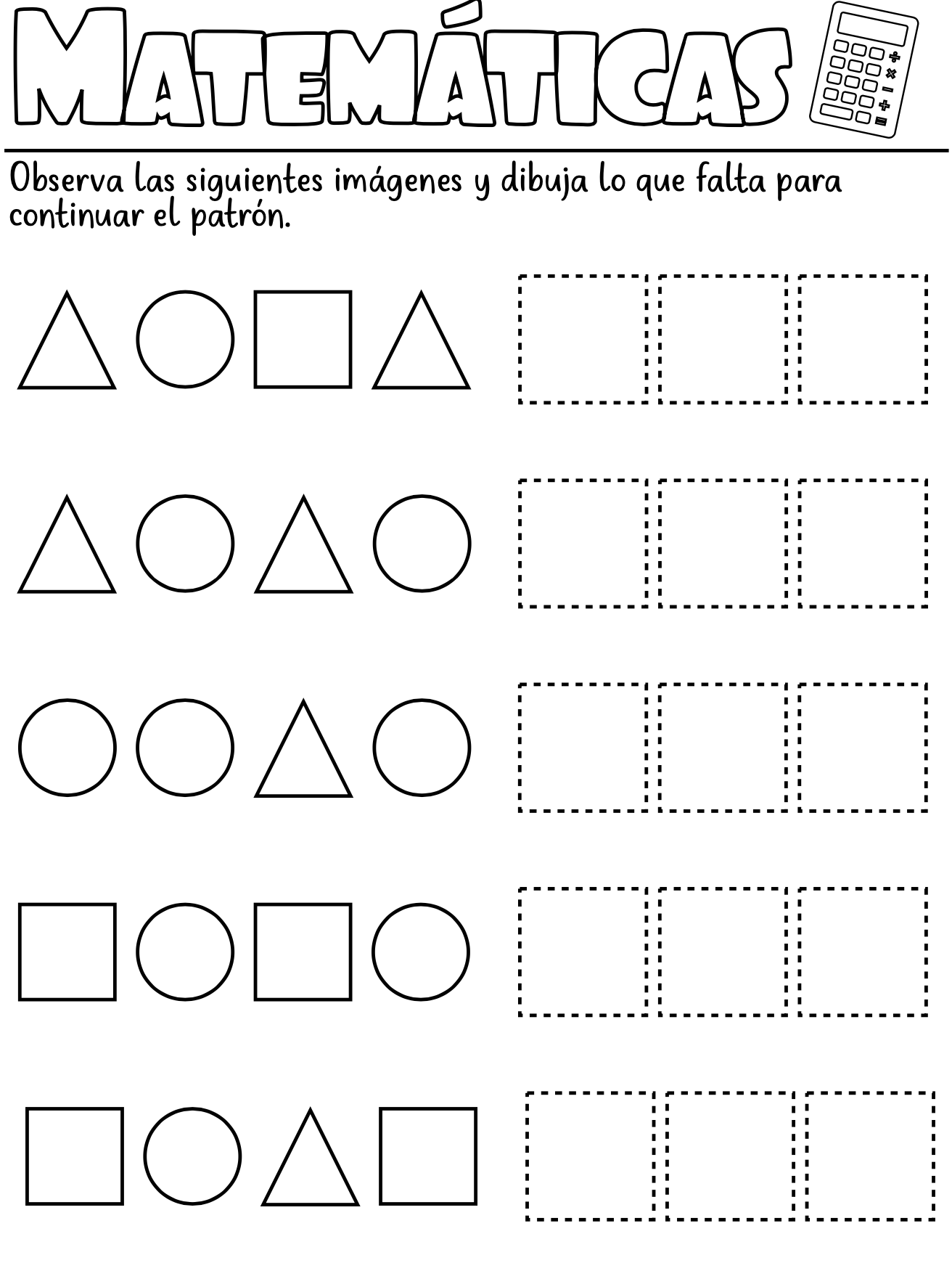 MATEMÁTICAS

Observa las siguientes imágenes y dibuja lo que falta para continuar el patrón.